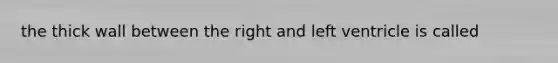 the thick wall between the right and left ventricle is called